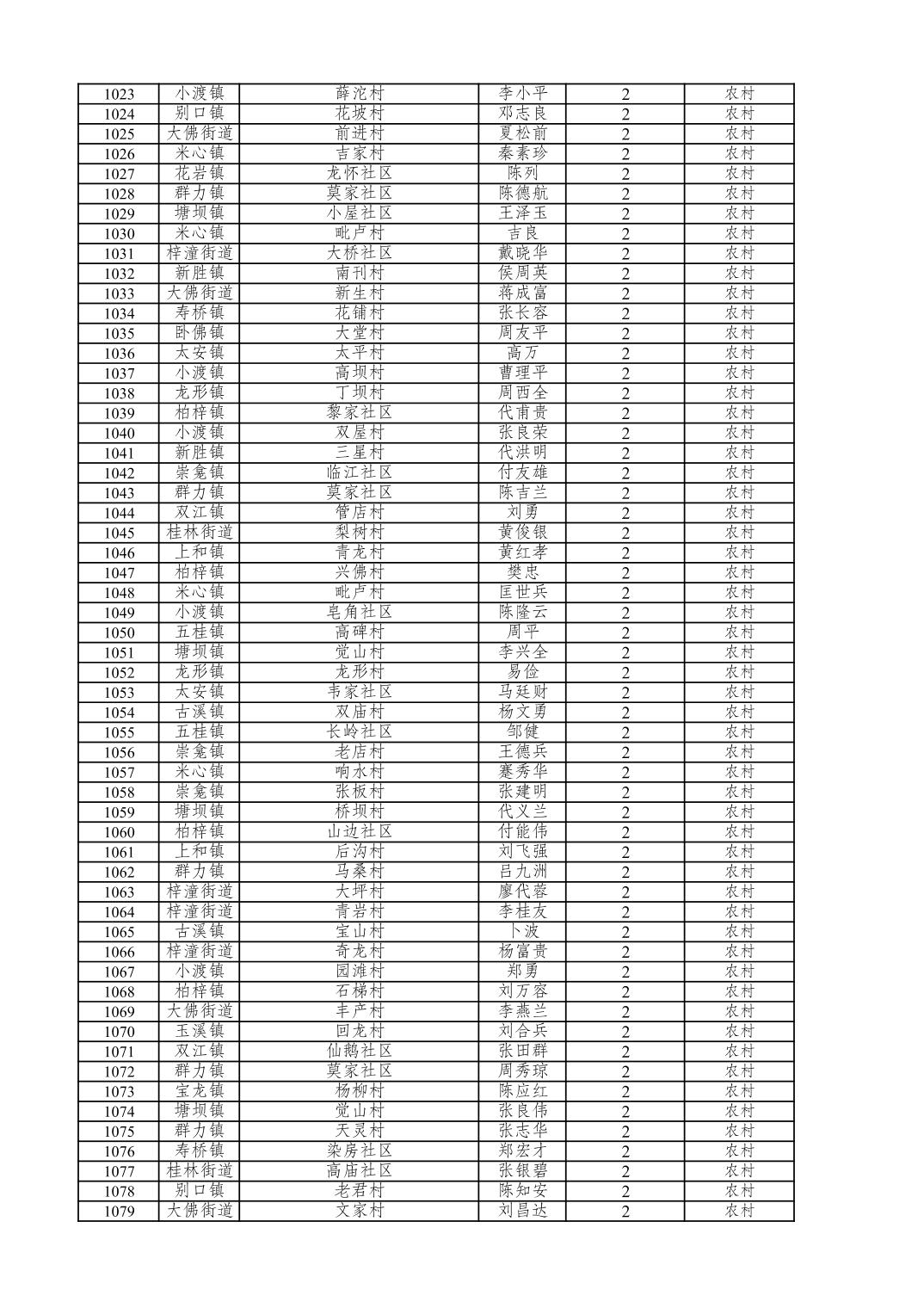 | 1023 | 小渡镇 | 薛沱村 | 李小平 | 2 | 农村 |
|---|---|---|---|---|---|
| 1024 | 别口镇 | 花坡村 | 邓志良 | 2 | 农村 |
| 1025 | 大佛街道 | 前进村 | 夏松前 | 2 | 农村 |
| 1026 | 米心镇 | 吉家村 | 秦素珍 | 2 | 农村 |
| 1027 | 花岩镇 | 龙怀社区 | 陈列 | 2 | 农村 |
| 1028 | 群力镇 | 莫家社区 | 陈德航 | 2 | 农村 |
| 1029 | 塘坝镇 | 小屋社区 | 王泽玉 | 2 | 农村 |
| 1030 | 米心镇 | 毗卢村 | 吉良 | 2 | 农村 |
| 1031 | 梓潼街道 | 大桥社区 | 戴晓华 | 2 | 农村 |
| 1032 | 新胜镇 | 南刊村 | 侯周英 | 2 | 农村 |
| 1033 | 大佛街道 | 新生村 | 蒋成富 | 2 | 农村 |
| 1034 | 寿桥镇 | 花铺村 | 张长容 | 2 | 农村 |
| 1035 | 卧佛镇 | 大堂村 | 周友平 | 2 | 农村 |
| 1036 | 太安镇 | 太平村 | 高万 | 2 | 农村 |
| 1037 | 小渡镇 | 高坝村 | 曹理平 | 2 | 农村 |
| 1038 | 龙形镇 | 丁坝村 | 周西全 | 2 | 农村 |
| 1039 | 柏梓镇 | 黎家社区 | 代甫贵 | 2 | 农村 |
| 1040 | 小渡镇 | 双屋村 | 张良荣 | 2 | 农村 |
| 1041 | 新胜镇 | 三星村 | 代洪明 | 2 | 农村 |
| 1042 | 崇龛镇 | 临江社区 | 付友雄 | 2 | 农村 |
| 1043 | 群力镇 | 莫家社区 | 陈吉兰 | 2 | 农村 |
| 1044 | 双江镇 | 管店村 | 刘勇 | 2 | 农村 |
| 1045 | 桂林街道 | 梨树村 | 黄俊银 | 2 | 农村 |
| 1046 | 上和镇 | 青龙村 | 黄红孝 | 2 | 农村 |
| 1047 | 柏梓镇 | 兴佛村 | 樊忠 | 2 | 农村 |
| 1048 | 米心镇 | 毗卢村 | 匡世兵 | 2 | 农村 |
| 1049 | 小渡镇 | 皂角社区 | 陈隆云 | 2 | 农村 |
| 1050 | 五桂镇 | 高碑村 | 周平 | 2 | 农村 |
| 1051 | 塘坝镇 | 觉山村 | 李兴全 | 2 | 农村 |
| 1052 | 龙形镇 | 龙形村 | 易俭 | 2 | 农村 |
| 1053 | 太安镇 | 韦家社区 | 马廷财 | 2 | 农村 |
| 1054 | 古溪镇 | 双庙村 | 杨文勇 | 2 | 农村 |
| 1055 | 五桂镇 | 长岭社区 | 邹健 | 2 | 农村 |
| 1056 | 崇龛镇 | 老店村 | 王德兵 | 2 | 农村 |
| 1057 | 米心镇 | 响水村 | 蹇秀华 | 2 | 农村 |
| 1058 | 崇龛镇 | 张板村 | 张建明 | 2 | 农村 |
| 1059 | 塘坝镇 | 桥坝村 | 代义兰 | 2 | 农村 |
| 1060 | 柏梓镇 | 山边社区 | 付能伟 | 2 | 农村 |
| 1061 | 上和镇 | 后沟村 | 刘飞强 | 2 | 农村 |
| 1062 | 群力镇 | 马桑村 | 吕九洲 | 2 | 农村 |
| 1063 | 梓潼街道 | 大坪村 | 廖代蓉 | 2 | 农村 |
| 1064 | 梓潼街道 | 青岩村 | 李桂友 | 2 | 农村 |
| 1065 | 古溪镇 | 宝山村 | 卜波 | 2 | 农村 |
| 1066 | 梓潼街道 | 奇龙村 | 杨富贵 | 2 | 农村 |
| 1067 | 小渡镇 | 园滩村 | 郑勇 | 2 | 农村 |
| 1068 | 柏梓镇 | 石梯村 | 刘万容 | 2 | 农村 |
| 1069 | 大佛街道 | 丰产村 | 李燕兰 | 2 | 农村 |
| 1070 | 玉溪镇 | 回龙村 | 刘合兵 | 2 | 农村 |
| 1071 | 双江镇 | 仙鹅社区 | 张田群 | 2 | 农村 |
| 1072 | 群力镇 | 莫家社区 | 周秀琼 | 2 | 农村 |
| 1073 | 宝龙镇 | 杨柳村 | 陈应红 | 2 | 农村 |
| 1074 | 塘坝镇 | 觉山村 | 张良伟 | 2 | 农村 |
| 1075 | 群力镇 | 天灵村 | 张志华 | 2 | 农村 |
| 1076 | 寿桥镇 | 染房社区 | 郑宏才 | 2 | 农村 |
| 1077 | 桂林街道 | 高庙社区 | 张银碧 | 2 | 农村 |
| 1078 | 别口镇 | 老君村 | 陈知安 | 2 | 农村 |
| 1079 | 大佛街道 | 文家村 | 刘昌达 | 2 | 农村 |